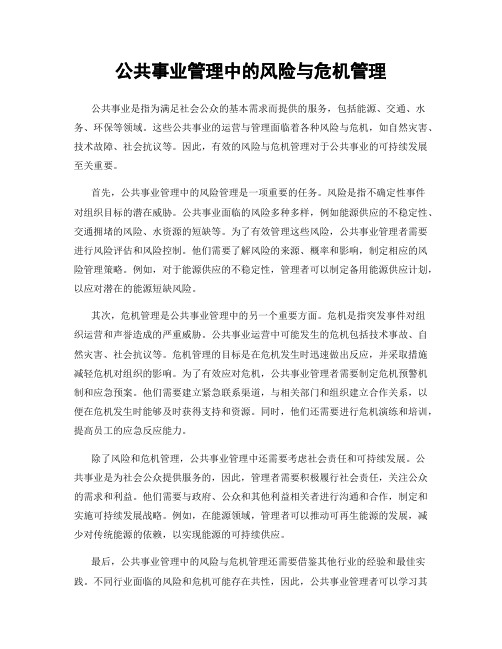 公共事业管理中的风险与危机管理

公共事业是指为满足社会公众的基本需求而提供的服务，包括能源、交通、水务、环保等领域。这些公共事业的运营与管理面临着各种风险与危机，如自然灾害、技术故障、社会抗议等。因此，有效的风险与危机管理对于公共事业的可持续发展至关重要。

首先，公共事业管理中的风险管理是一项重要的任务。风险是指不确定性事件对组织目标的潜在威胁。公共事业面临的风险多种多样，例如能源供应的不稳定性、交通拥堵的风险、水资源的短缺等。为了有效管理这些风险，公共事业管理者需要进行风险评估和风险控制。他们需要了解风险的来源、概率和影响，制定相应的风险管理策略。例如，对于能源供应的不稳定性，管理者可以制定备用能源供应计划，以应对潜在的能源短缺风险。

其次，危机管理是公共事业管理中的另一个重要方面。危机是指突发事件对组织运营和声誉造成的严重威胁。公共事业运营中可能发生的危机包括技术事故、自然灾害、社会抗议等。危机管理的目标是在危机发生时迅速做出反应，并采取措施减轻危机对组织的影响。为了有效应对危机，公共事业管理者需要制定危机预警机制和应急预案。他们需要建立紧急联系渠道，与相关部门和组织建立合作关系，以便在危机发生时能够及时获得支持和资源。同时，他们还需要进行危机演练和培训，提高员工的应急反应能力。

除了风险和危机管理，公共事业管理中还需要考虑社会责任和可持续发展。公共事业是为社会公众提供服务的，因此，管理者需要积极履行社会责任，关注公众的需求和利益。他们需要与政府、公众和其他利益相关者进行沟通和合作，制定和实施可持续发展战略。例如，在能源领域，管理者可以推动可再生能源的发展，减少对传统能源的依赖，以实现能源的可持续供应。

最后，公共事业管理中的风险与危机管理还需要借鉴其他行业的经验和最佳实践。不同行业面临的风险和危机可能存在共性，因此，公共事业管理者可以学习其